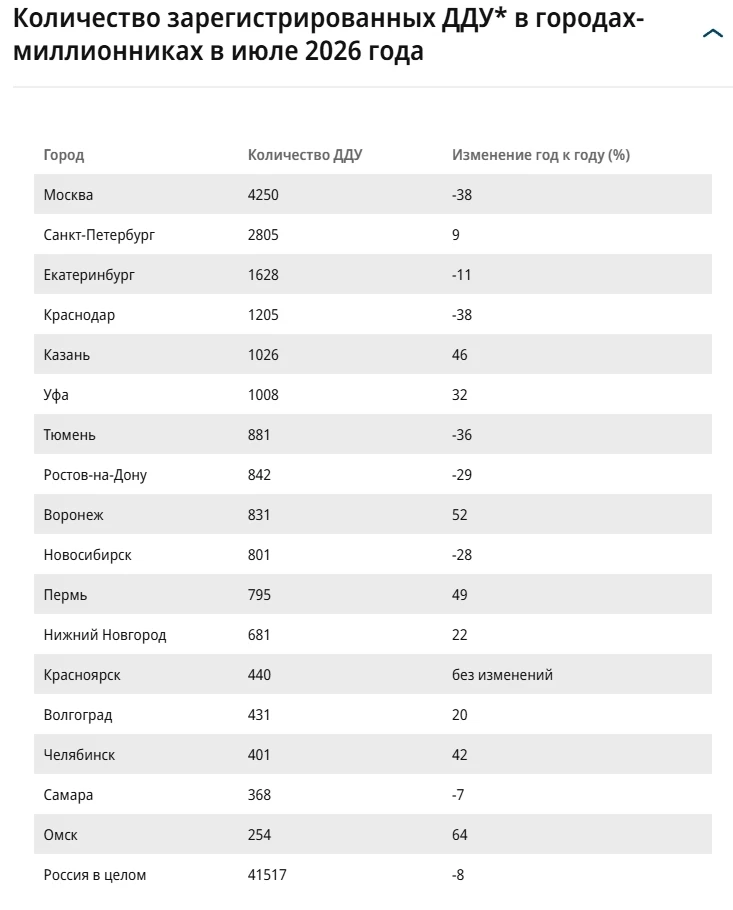 Количество зарегистрированных ДДУ* в городах-миллионниках в июле 2026 года

| Город | Количество ДДУ | Изменение год к году (%) |
|---|---|---|
| Москва | 4250 | -38 |
| Санкт-Петербург | 2805 | 9 |
| Екатеринбург | 1628 | -11 |
| Краснодар | 1205 | -38 |
| Казань | 1026 | 46 |
| Уфа | 1008 | 32 |
| Тюмень | 881 | -36 |
| Ростов-на-Дону | 842 | -29 |
| Воронеж | 831 | 52 |
| Новосибирск | 801 | -28 |
| Пермь | 795 | 49 |
| Нижний Новгород | 681 | 22 |
| Красноярск | 440 | без изменений |
| Волгоград | 431 | 20 |
| Челябинск | 401 | 42 |
| Самара | 368 | -7 |
| Омск | 254 | 64 |
| Россия в целом | 41517 | -8 |